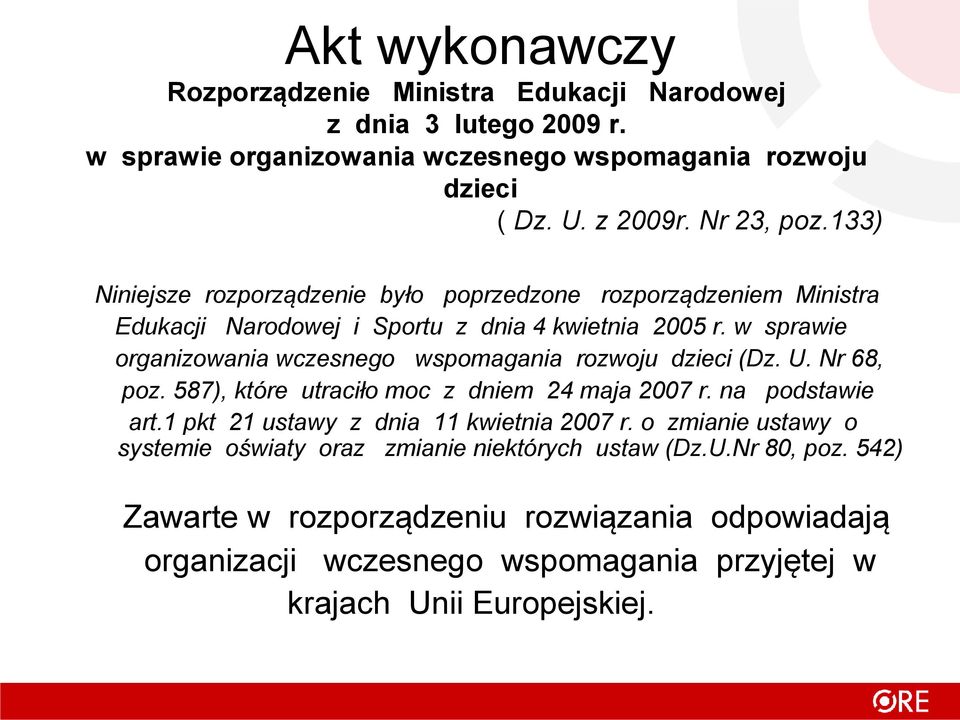 Akt wykonawczy
Rozporządzenie Ministra Edukacji Narodowej z dnia 3 lutego 2009 r. w sprawie organizowania wczesnego wspomagania rozwoju dzieci
( Dz. U. z 2009r. Nr 23, poz.133)

Niniejsze rozporządzenie było poprzedzone rozporządzeniem Ministra Edukacji Narodowej i Sportu z dnia 4 kwietnia 2005 r. w sprawie organizowania wczesnego wspomagania rozwoju dzieci (Dz. U. Nr 68, poz. 587), które utraciło moc z dniem 24 maja 2007 r. na podstawie art.1 pkt 21 ustawy z dnia 11 kwietnia 2007 r. o zmianie ustawy o systemie oświaty oraz zmianie niektórych ustaw (Dz.U.Nr 80, poz. 542)

Zawarte w rozporządzeniu rozwiązania odpowiadają organizacji wczesnego wspomagania przyjętej w krajach Unii Europejskiej.

ORE